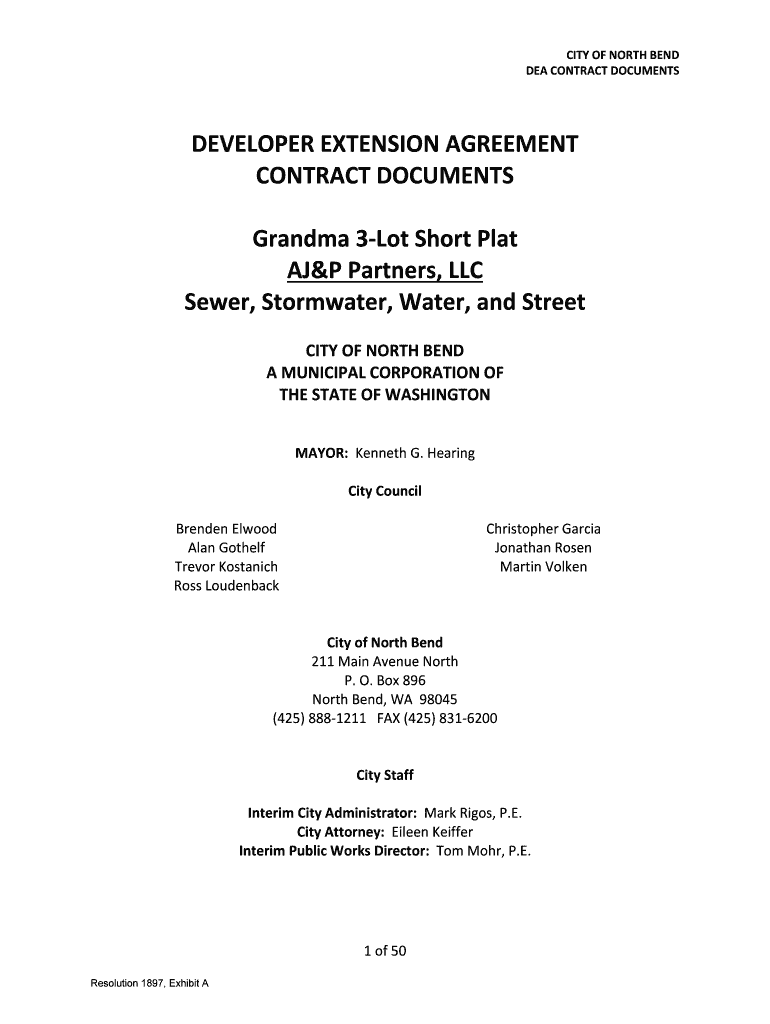 CITY OF NORTH BEND
DEA CONTRACT DOCUMENTS

DEVELOPER EXTENSION AGREEMENT
CONTRACT DOCUMENTS

Grandma 3-Lot Short Plat
AJ&P Partners, LLC
Sewer, Stormwater, Water, and Street

CITY OF NORTH BEND
A MUNICIPAL CORPORATION OF
THE STATE OF WASHINGTON

MAYOR: Kenneth G. Hearing

City Council

Brenden Elwood
Alan Gothelf
Trevor Kostanich
Ross Loudenback

Christopher Garcia
Jonathan Rosen
Martin Volken

City of North Bend
211 Main Avenue North
P. O. Box 896
North Bend, WA 98045
(425) 888-1211 FAX (425) 831-6200

City Staff

Interim City Administrator: Mark Rigos, P.E.
City Attorney: Eileen Keiffer
Interim Public Works Director: Tom Mohr, P.E.

1 of 50

Resolution 1897, Exhibit A